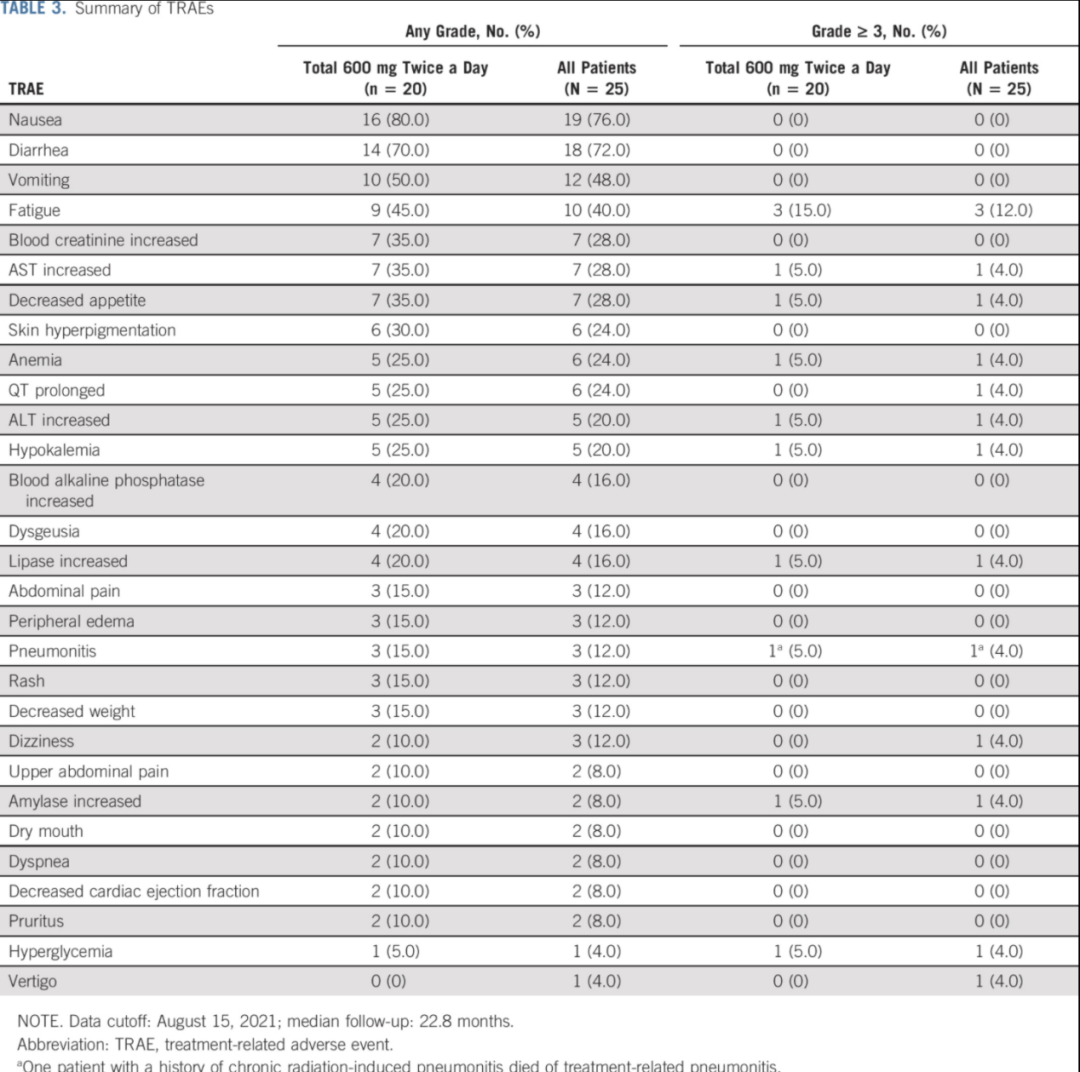 TABLE 3. Summary of TRAEs

| TRAE | Any Grade, No. (%) Total 600 mg Twice a Day (n = 20) | Any Grade, No. (%) All Patients (N = 25) | Grade ≥ 3, No. (%) Total 600 mg Twice a Day (n = 20) | Grade ≥ 3, No. (%) All Patients (N = 25) |
|---|---|---|---|---|
| Nausea | 16 (80.0) | 19 (76.0) | 0 (0) | 0 (0) |
| Diarrhea | 14 (70.0) | 18 (72.0) | 0 (0) | 0 (0) |
| Vomiting | 10 (50.0) | 12 (48.0) | 0 (0) | 0 (0) |
| Fatigue | 9 (45.0) | 10 (40.0) | 3 (15.0) | 3 (12.0) |
| Blood creatinine increased | 7 (35.0) | 7 (28.0) | 0 (0) | 0 (0) |
| AST increased | 7 (35.0) | 7 (28.0) | 1 (5.0) | 1 (4.0) |
| Decreased appetite | 7 (35.0) | 7 (28.0) | 1 (5.0) | 1 (4.0) |
| Skin hyperpigmentation | 6 (30.0) | 6 (24.0) | 0 (0) | 0 (0) |
| Anemia | 5 (25.0) | 6 (24.0) | 1 (5.0) | 1 (4.0) |
| QT prolonged | 5 (25.0) | 6 (24.0) | 0 (0) | 1 (4.0) |
| ALT increased | 5 (25.0) | 5 (20.0) | 1 (5.0) | 1 (4.0) |
| Hypokalemia | 5 (25.0) | 5 (20.0) | 1 (5.0) | 1 (4.0) |
| Blood alkaline phosphatase increased | 4 (20.0) | 4 (16.0) | 0 (0) | 0 (0) |
| Dysgeusia | 4 (20.0) | 4 (16.0) | 0 (0) | 0 (0) |
| Lipase increased | 4 (20.0) | 4 (16.0) | 1 (5.0) | 1 (4.0) |
| Abdominal pain | 3 (15.0) | 3 (12.0) | 0 (0) | 0 (0) |
| Peripheral edema | 3 (15.0) | 3 (12.0) | 0 (0) | 0 (0) |
| Pneumonitis | 3 (15.0) | 3 (12.0) | $1^a$ (5.0) | $1^a$ (4.0) |
| Rash | 3 (15.0) | 3 (12.0) | 0 (0) | 0 (0) |
| Decreased weight | 3 (15.0) | 3 (12.0) | 0 (0) | 0 (0) |
| Dizziness | 2 (10.0) | 3 (12.0) | 0 (0) | 1 (4.0) |
| Upper abdominal pain | 2 (10.0) | 2 (8.0) | 0 (0) | 0 (0) |
| Amylase increased | 2 (10.0) | 2 (8.0) | 1 (5.0) | 1 (4.0) |
| Dry mouth | 2 (10.0) | 2 (8.0) | 0 (0) | 0 (0) |
| Dyspnea | 2 (10.0) | 2 (8.0) | 0 (0) | 0 (0) |
| Decreased cardiac ejection fraction | 2 (10.0) | 2 (8.0) | 0 (0) | 0 (0) |
| Pruritus | 2 (10.0) | 2 (8.0) | 0 (0) | 0 (0) |
| Hyperglycemia | 1 (5.0) | 1 (4.0) | 1 (5.0) | 1 (4.0) |
| Vertigo | 0 (0) | 1 (4.0) | 0 (0) | 1 (4.0) |

NOTE. Data cutoff: August 15, 2021; median follow-up: 22.8 months.
Abbreviation: TRAE, treatment-related adverse event.
$^a$One patient with a history of chronic radiation-induced pneumonitis died of treatment-related pneumonitis.